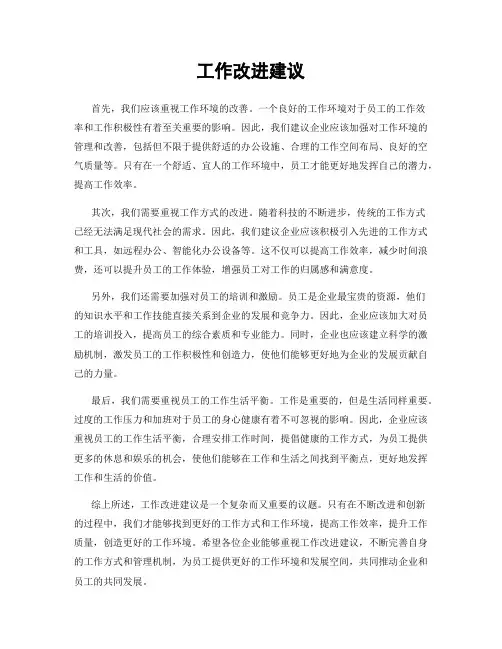 工作改进建议

首先，我们应该重视工作环境的改善。一个良好的工作环境对于员工的工作效率和工作积极性有着至关重要的影响。因此，我们建议企业应该加强对工作环境的管理和改善，包括但不限于提供舒适的办公设施、合理的工作空间布局、良好的空气质量等。只有在一个舒适、宜人的工作环境中，员工才能更好地发挥自己的潜力，提高工作效率。

其次，我们需要重视工作方式的改进。随着科技的不断进步，传统的工作方式已经无法满足现代社会的需求。因此，我们建议企业应该积极引入先进的工作方式和工具，如远程办公、智能化办公设备等。这不仅可以提高工作效率，减少时间浪费，还可以提升员工的工作体验，增强员工对工作的归属感和满意度。

另外，我们还需要加强对员工的培训和激励。员工是企业最宝贵的资源，他们的知识水平和工作技能直接关系到企业的发展和竞争力。因此，企业应该加大对员工的培训投入，提高员工的综合素质和专业能力。同时，企业也应该建立科学的激励机制，激发员工的工作积极性和创造力，使他们能够更好地为企业的发展贡献自己的力量。

最后，我们需要重视员工的工作生活平衡。工作是重要的，但是生活同样重要。过度的工作压力和加班对于员工的身心健康有着不可忽视的影响。因此，企业应该重视员工的工作生活平衡，合理安排工作时间，提倡健康的工作方式，为员工提供更多的休息和娱乐的机会，使他们能够在工作和生活之间找到平衡点，更好地发挥工作和生活的价值。

综上所述，工作改进建议是一个复杂而又重要的议题。只有在不断改进和创新的过程中，我们才能够找到更好的工作方式和工作环境，提高工作效率，提升工作质量，创造更好的工作环境。希望各位企业能够重视工作改进建议，不断完善自身的工作方式和管理机制，为员工提供更好的工作环境和发展空间，共同推动企业和员工的共同发展。